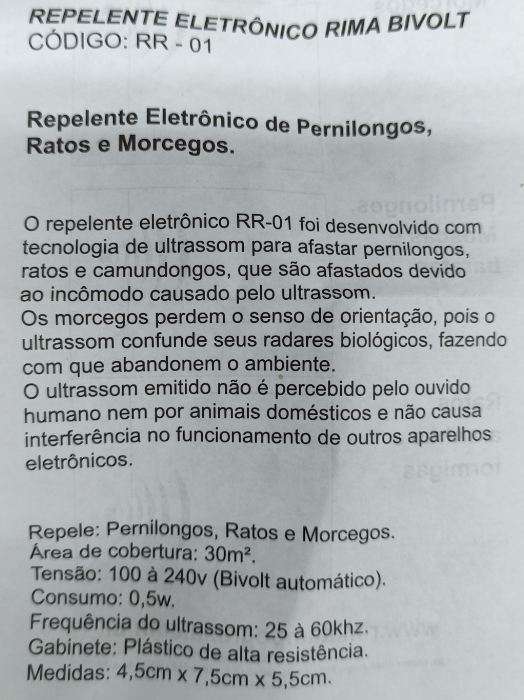 REPELENTE ELETRÔNICO RIMA BIVOLT
CÓDIGO: RR - 01

Repelente Eletrônico de Pernilongos, Ratos e Morcegos.

O repelente eletrônico RR-01 foi desenvolvido com tecnologia de ultrassom para afastar pernilongos, ratos e camundongos, que são afastados devido ao incômodo causado pelo ultrassom.
Os morcegos perdem o senso de orientação, pois o ultrassom confunde seus radares biológicos, fazendo com que abandonem o ambiente.
O ultrassom emitido não é percebido pelo ouvido humano nem por animais domésticos e não causa interferência no funcionamento de outros aparelhos eletrônicos.

Repele: Pernilongos, Ratos e Morcegos.
Área de cobertura: 30m².
Tensão: 100 à 240v (Bivolt automático).
Consumo: 0,5w.
Frequência do ultrassom: 25 à 60khz.
Gabinete: Plástico de alta resistência.
Medidas: 4,5cm x 7,5cm x 5,5cm.